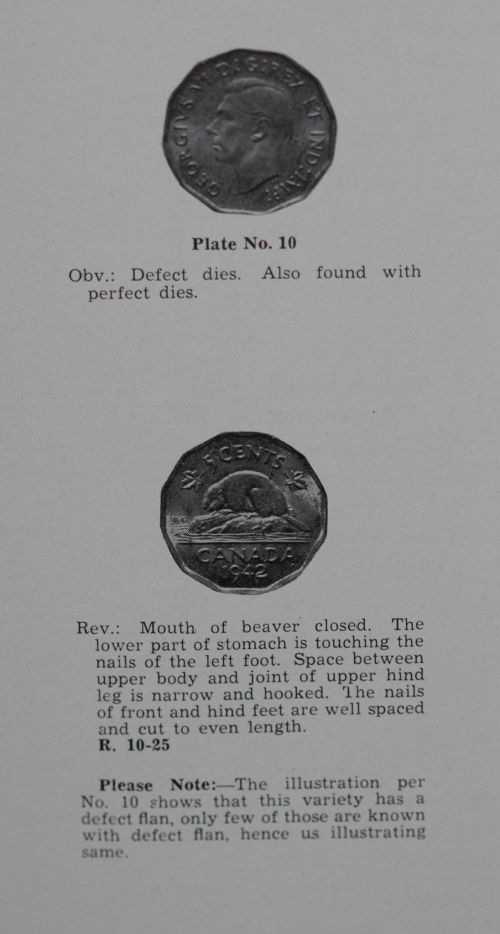 GEORGIVS VI D:G:REX ET IND:IMP:

Plate No. 10

Obv.: Defect dies. Also found with perfect dies.

5 CENTS
CANADA
1942

Rev.: Mouth of beaver closed. The lower part of stomach is touching the nails of the left foot. Space between upper body and joint of upper hind leg is narrow and hooked. The nails of front and hind feet are well spaced and cut to even length.
R. 10-25

Please Note:—The illustration per No. 10 shows that this variety has a defect flan, only few of those are known with defect flan, hence us illustrating same.